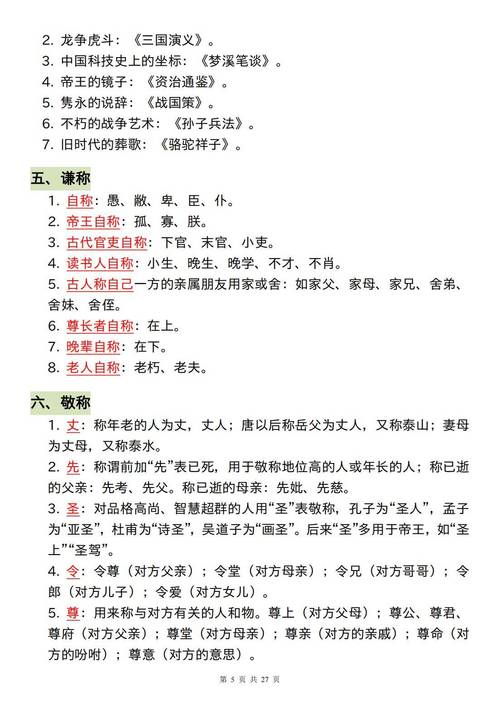 2. 龙争虎斗：《三国演义》。
3. 中国科技史上的坐标：《梦溪笔谈》。
4. 帝王的镜子：《资治通鉴》。
5. 隽永的说辞：《战国策》。
6. 不朽的战争艺术：《孙子兵法》。
7. 旧时代的葬歌：《骆驼祥子》。

五、谦称

1. 自称：愚、敝、卑、臣、仆。
2. 帝王自称：孤、寡、朕。
3. 古代官吏自称：下官、末官、小吏。
4. 读书人自称：小生、晚生、晚学、不才、不肖。
5. 古人称自己一方的亲属朋友用家或舍：如家父、家母、家兄、舍弟、舍妹、舍侄。
6. 尊长者自称：在上。
7. 晚辈自称：在下。
8. 老人自称：老朽、老夫。

六、敬称

1. 丈：称年老的人为丈，丈人；唐以后称岳父为丈人，又称泰山；妻母为丈母，又称泰水。
2. 先：称谓前加“先”表已死，用于敬称地位高的人或年长的人；称已逝的父亲：先考、先父。称已逝的母亲：先妣、先慈。
3. 圣：对品格高尚、智慧超群的人用“圣”表敬称，孔子为“圣人”，孟子为“亚圣”，杜甫为“诗圣”，吴道子为“画圣”。后来“圣”多用于帝王，如“圣上”“圣驾”。
4. 令：令尊（对方父亲）；令堂（对方母亲）；令兄（对方哥哥）；令郎（对方儿子）；令爱（对方女儿）。
5. 尊：用来称与对方有关的人和物。尊上（对方父母）；尊公、尊君、尊府（对方父亲）；尊堂（对方母亲）；尊亲（对方的亲戚）；尊命（对方的吩咐）；尊意（对方的意思）。

第 5 页 共 27 页